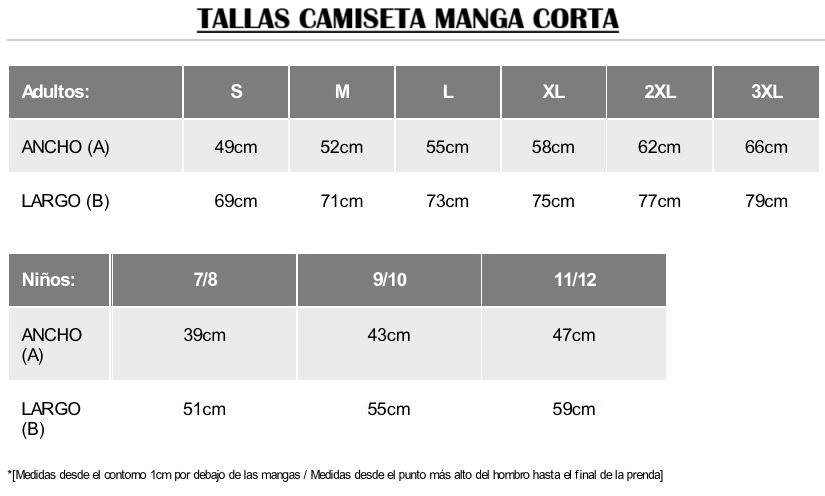 TALLAS CAMISETA MANGA CORTA

| Adultos: | S | M | L | XL | 2XL | 3XL |
|---|---|---|---|---|---|---|
| ANCHO (A) | 49cm | 52cm | 55cm | 58cm | 62cm | 66cm |
| LARGO (B) | 69cm | 71cm | 73cm | 75cm | 77cm | 79cm |

| Niños: | 7/8 | 9/10 | 11/12 |
|---|---|---|---|
| ANCHO (A) | 39cm | 43cm | 47cm |
| LARGO (B) | 51cm | 55cm | 59cm |

*[Medidas desde el contorno 1cm por debajo de las mangas / Medidas desde el punto más alto del hombro hasta el final de la prenda]